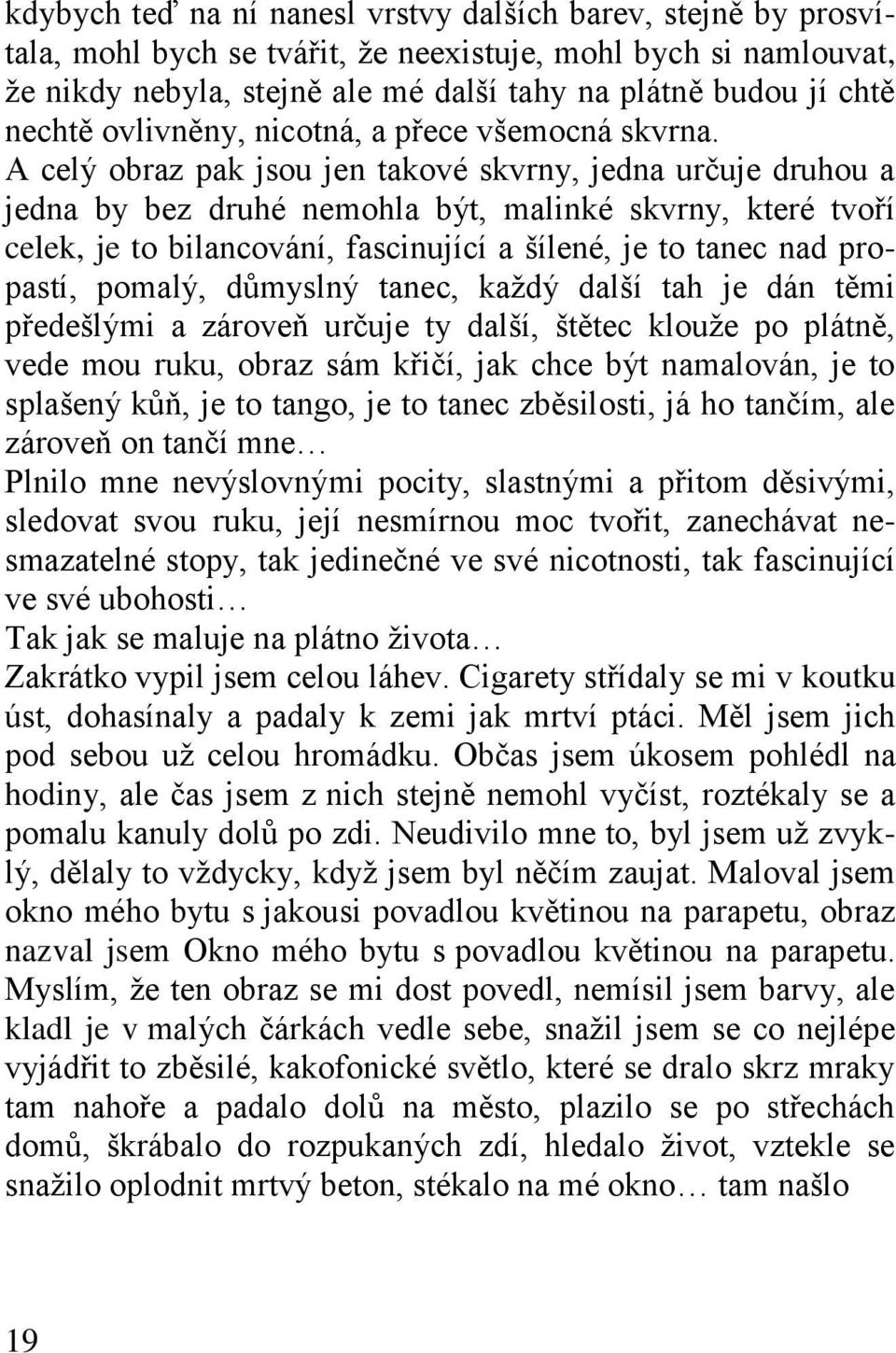 kdybych teď na ní nanesl vrstvy dalších barev, stejně by prosvítala, mohl bych se tvářit, že neexistuje, mohl bych si namlouvat, že nikdy nebyla, stejně ale mé další tahy na plátně budou jí chtě nechtě ovlivněny, nicotná, a přece všemocná skvrna. A celý obraz pak jsou jen takové skvrny, jedna určuje druhou a jedna by bez druhé nemohla být, malinké skvrny, které tvoří celek, je to bilancování, fascinující a šílené, je to tanec nad propastí, pomalý, důmyslný tanec, každý další tah je dán těmi předešlými a zároveň určuje ty další, štětec klouže po plátně, vede mou ruku, obraz sám křičí, jak chce být namalován, je to splašený kůň, je to tango, je to tanec zběsilosti, já ho tančím, ale zároveň on tančí mne…

Plnilo mne nevýslovnými pocity, slastnými a přitom děsivými, sledovat svou ruku, její nesmírnou moc tvořit, zanechávat nesmazatelné stopy, tak jedinečné ve své nicotnosti, tak fascinující ve své ubohosti…

Tak jak se maluje na plátno života…

Zakrátko vypil jsem celou láhev. Cigarety střídaly se mi v koutku úst, dohasínaly a padaly k zemi jak mrtví ptáci. Měl jsem jich pod sebou už celou hromádku. Občas jsem úkosem pohlédl na hodiny, ale čas jsem z nich stejně nemohl vyčíst, roztékaly se a pomalu kanuly dolů po zdi. Neudivilo mne to, byl jsem už zvyklý, dělaly to vždycky, když jsem byl něčím zaujat. Maloval jsem okno mého bytu s jakousi povadlou květinou na parapetu, obraz nazval jsem Okno mého bytu s povadlou květinou na parapetu. Myslím, že ten obraz se mi dost povedl, nemísil jsem barvy, ale kladl je v malých čárkách vedle sebe, snažil jsem se co nejlépe vyjádřit to zběsilé, kakofonické světlo, které se dralo skrz mraky tam nahoře a padalo dolů na město, plazilo se po střechách domů, škrábalo do rozpukaných zdí, hledalo život, vztekle se snažilo oplodnit mrtvý beton, stékalo na mé okno… tam našlo

19